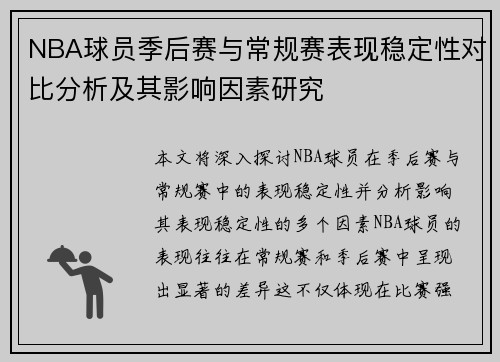 NBA球员季后赛与常规赛表现稳定性对比分析及其影响因素研究

本文将深入探讨NBA球员在季后赛与常规赛中的表现稳定性并分析影响其表现稳定性的多个因素NBA球员的表现往往在常规赛和季后赛中呈现出显著的差异这不仅体现在比赛强